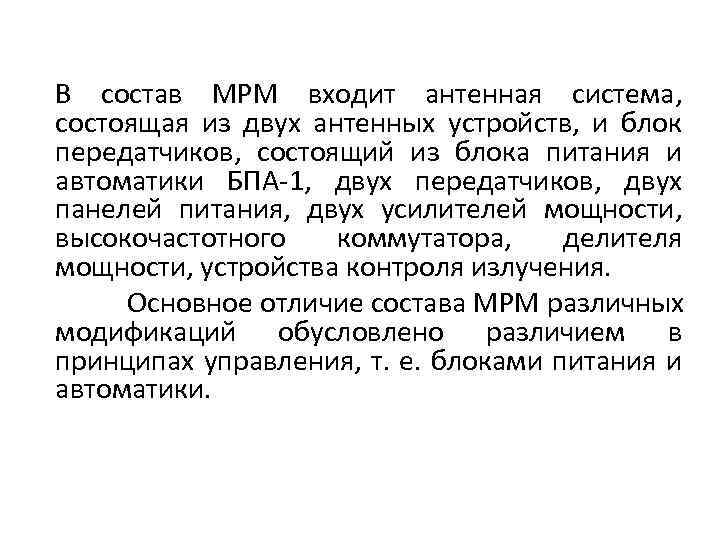 В состав МРМ входит антенная система, состоящая из двух антенных устройств, и блок передатчиков, состоящий из блока питания и автоматики БПА-1, двух передатчиков, двух панелей питания, двух усилителей мощности, высокочастотного коммутатора, делителя мощности, устройства контроля излучения.

Основное отличие состава МРМ различных модификаций обусловлено различием в принципах управления, т. е. блоками питания и автоматики.